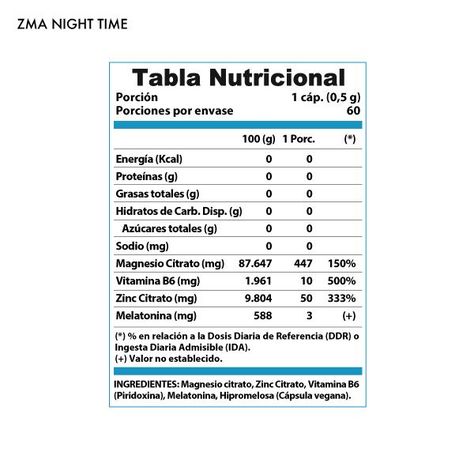 ZMA NIGHT TIME

Tabla Nutricional

Porción 1 cáp. (0,5 g)
Porciones por envase 60

| | 100 (g) | 1 Porc. | (*) |
|---|---|---|---|
| Energía (Kcal) | 0 | 0 | |
| Proteínas (g) | 0 | 0 | |
| Grasas totales (g) | 0 | 0 | |
| Hidratos de Carb. Disp. (g) | 0 | 0 | |
| Azúcares totales (g) | 0 | 0 | |
| Sodio (mg) | 0 | 0 | |
| Magnesio Citrato (mg) | 87.647 | 447 | 150% |
| Vitamina B6 (mg) | 1.961 | 10 | 500% |
| Zinc Citrato (mg) | 9.804 | 50 | 333% |
| Melatonina (mg) | 588 | 3 | (+) |

(*) % en relación a la Dosis Diaria de Referencia (DDR) o Ingesta Diaria Admisible (IDA).
(+) Valor no establecido.

INGREDIENTES: Magnesio citrato, Zinc Citrato, Vitamina B6 (Piridoxina), Melatonina, Hipromelosa (Cápsula vegana).